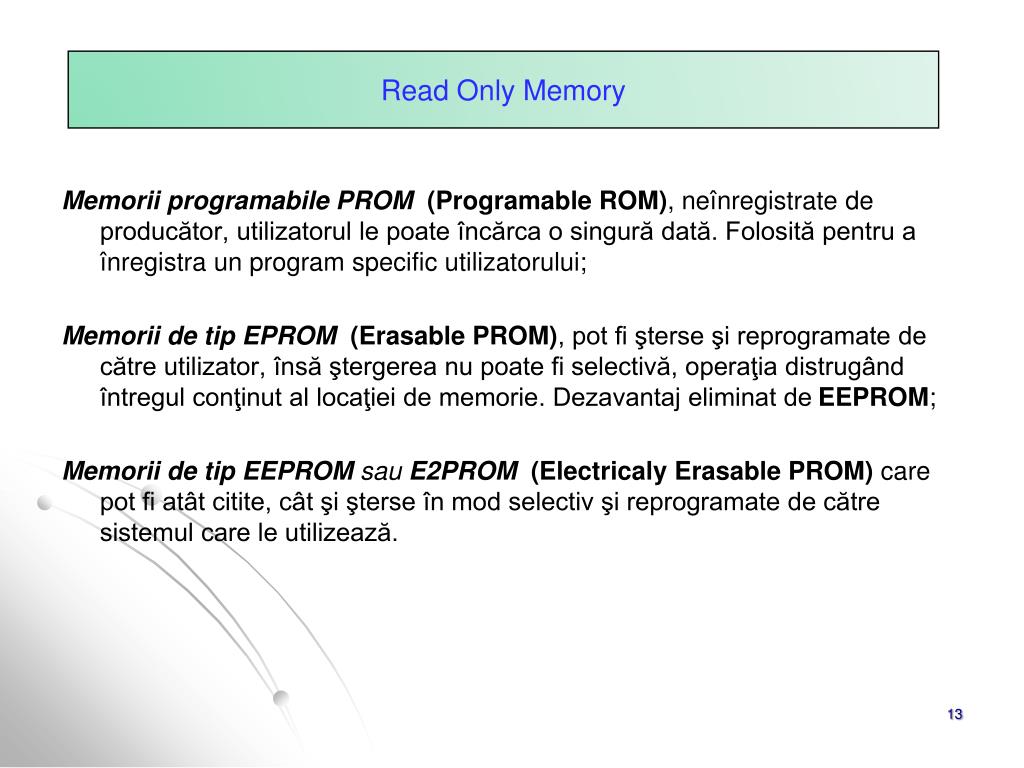 Read Only Memory

Memorii programabile PROM (Programable ROM), neînregistrate de producător, utilizatorul le poate încărca o singură dată. Folosită pentru a înregistra un program specific utilizatorului;

Memorii de tip EPROM (Erasable PROM), pot fi şterse şi reprogramate de către utilizator, însă ştergerea nu poate fi selectivă, operaţia distrugând întregul conţinut al locaţiei de memorie. Dezavantaj eliminat de EEPROM;

Memorii de tip EEPROM sau E2PROM (Electricaly Erasable PROM) care pot fi atât citite, cât şi şterse în mod selectiv şi reprogramate de către sistemul care le utilizează.

13